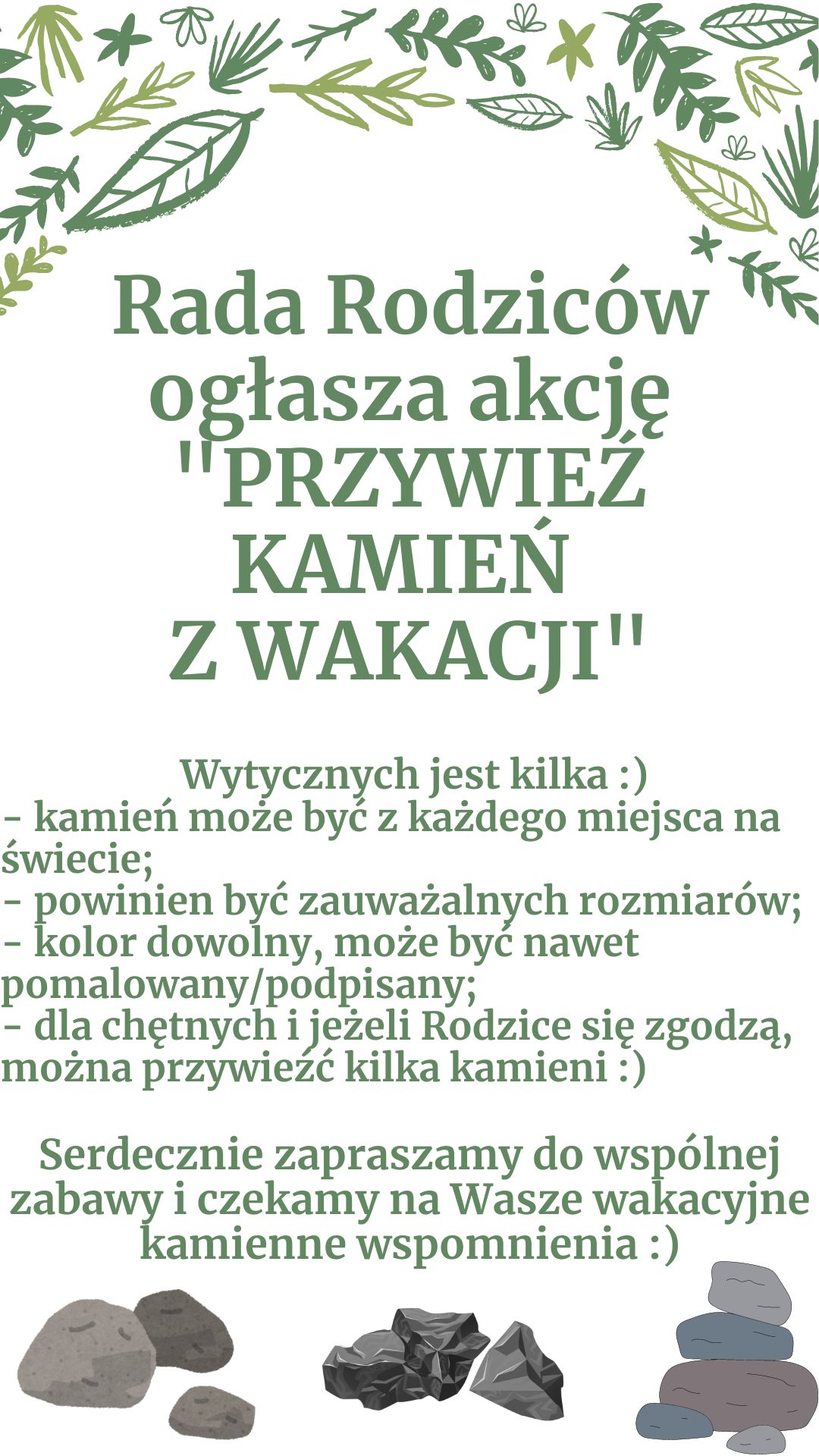 Rada Rodziców ogłasza akcję "PRZYWIEŹ KAMIEŃ Z WAKACJI"

Wytycznych jest kilka :)
- kamień może być z każdego miejsca na świecie;
- powinien być zauważalnych rozmiarów;
- kolor dowolny, może być nawet pomalowany/podpisany;
- dla chętnych i jeżeli Rodzice się zgodzą, można przywieźć kilka kamieni :)

Serdecznie zapraszamy do wspólnej zabawy i czekamy na Wasze wakacyjne kamienne wspomnienia :)